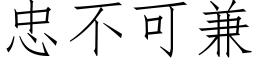 忠不可兼